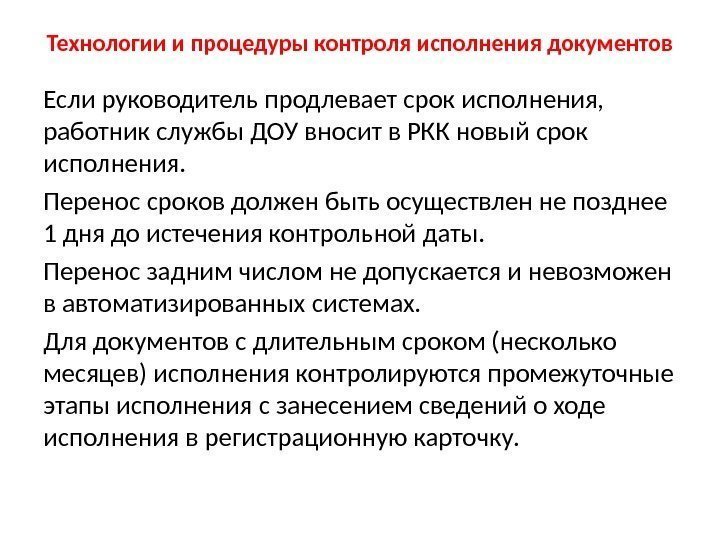 Технологии и процедуры контроля исполнения документов

Если руководитель продлевает срок исполнения, работник службы ДОУ вносит в РКК новый срок исполнения.

Перенос сроков должен быть осуществлен не позднее 1 дня до истечения контрольной даты.

Перенос задним числом не допускается и невозможен в автоматизированных системах.

Для документов с длительным сроком (несколько месяцев) исполнения контролируются промежуточные этапы исполнения с занесением сведений о ходе исполнения в регистрационную карточку.